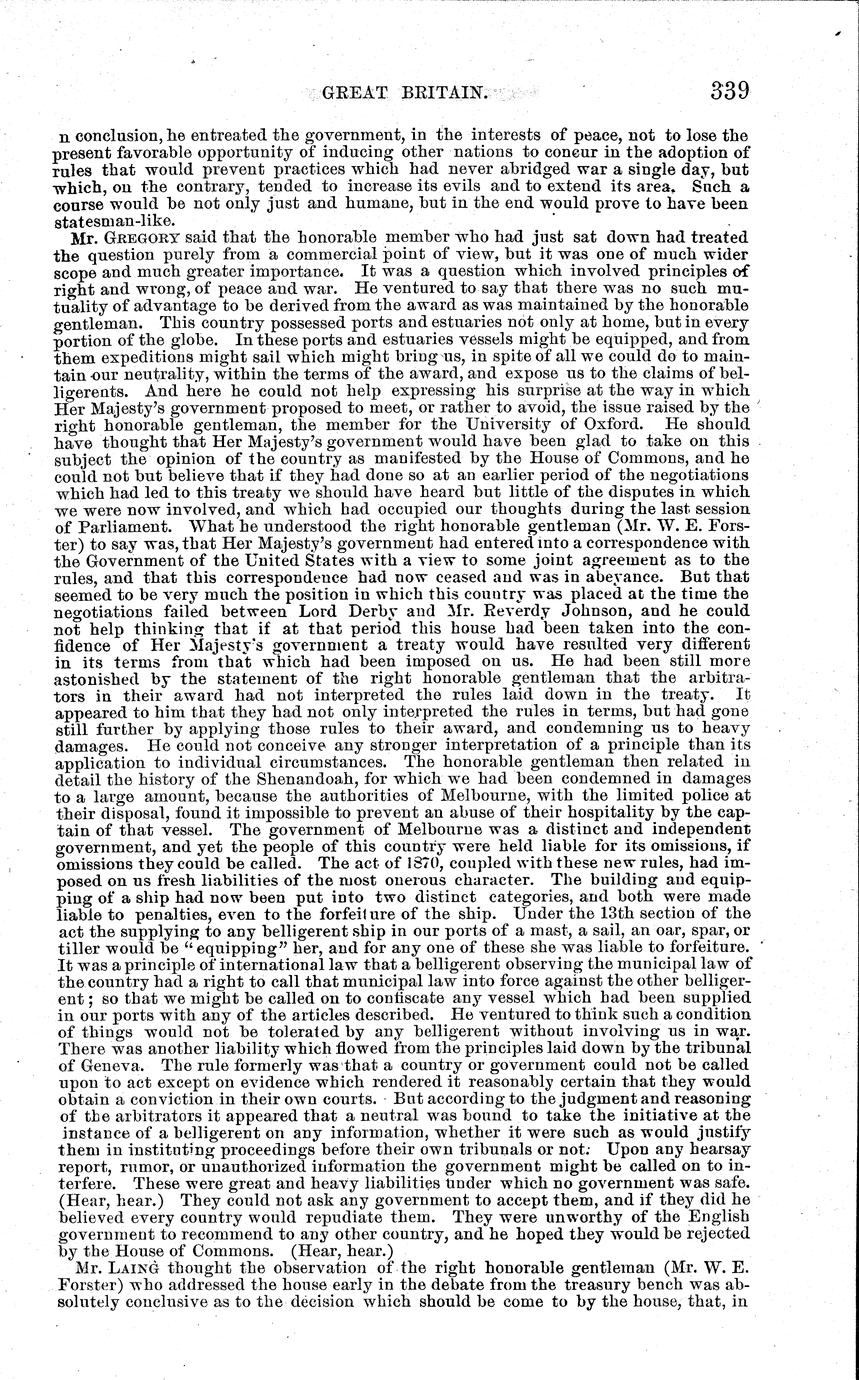 GREAT BRITAIN. 339

n conclusion, he entreated the government, in the interests of peace, not to lose the present favorable opportunity of inducing other nations to concur in the adoption of rules that would prevent practices which had never abridged war a single day, but which, on the contrary, tended to increase its evils and to extend its area. Such a course would be not only just and humane, but in the end would prove to have been statesman-like.

Mr. GREGORY said that the honorable member who had just sat down had treated the question purely from a commercial point of view, but it was one of much wider scope and much greater importance. It was a question which involved principles of right and wrong, of peace and war. He ventured to say that there was no such mutuality of advantage to be derived from the award as was maintained by the honorable gentleman. This country possessed ports and estuaries not only at home, but in every portion of the globe. In these ports and estuaries vessels might be equipped, and from them expeditions might sail which might bring us, in spite of all we could do to maintain our neutrality, within the terms of the award, and expose us to the claims of belligerents. And here he could not help expressing his surprise at the way in which Her Majesty's government proposed to meet, or rather to avoid, the issue raised by the right honorable gentleman, the member for the University of Oxford. He should have thought that Her Majesty's government would have been glad to take on this subject the opinion of the country as manifested by the House of Commons, and he could not but believe that if they had done so at an earlier period of the negotiations which had led to this treaty we should have heard but little of the disputes in which we were now involved, and which had occupied our thoughts during the last session of Parliament. What he understood the right honorable gentleman (Mr. W. E. Forster) to say was, that Her Majesty's government had entered into a correspondence with the Government of the United States with a view to some joint agreement as to the rules, and that this correspondence had now ceased and was in abeyance. But that seemed to be very much the position in which this country was placed at the time the negotiations failed between Lord Derby and Mr. Reverdy Johnson, and he could not help thinking that if at that period this house had been taken into the confidence of Her Majesty's government a treaty would have resulted very different in its terms from that which had been imposed on us. He had been still more astonished by the statement of the right honorable gentleman that the arbitrators in their award had not interpreted the rules laid down in the treaty. It appeared to him that they had not only interpreted the rules in terms, but had gone still further by applying those rules to their award, and condemning us to heavy damages. He could not conceive any stronger interpretation of a principle than its application to individual circumstances. The honorable gentleman then related in detail the history of the Shenandoah, for which we had been condemned in damages to a large amount, because the authorities of Melbourne, with the limited police at their disposal, found it impossible to prevent an abuse of their hospitality by the captain of that vessel. The government of Melbourne was a distinct and independent government, and yet the people of this country were held liable for its omissions, if omissions they could be called. The act of 1870, coupled with these new rules, had imposed on us fresh liabilities of the most onerous character. The building and equipping of a ship had now been put into two distinct categories, and both were made liable to penalties, even to the forfeiture of the ship. Under the 13th section of the act the supplying to any belligerent ship in our ports of a mast, a sail, an oar, spar, or tiller would be "equipping" her, and for any one of these she was liable to forfeiture. It was a principle of international law that a belligerent observing the municipal law of the country had a right to call that municipal law into force against the other belligerent; so that we might be called on to confiscate any vessel which had been supplied in our ports with any of the articles described. He ventured to think such a condition of things would not be tolerated by any belligerent without involving us in war. There was another liability which flowed from the principles laid down by the tribunal of Geneva. The rule formerly was that a country or government could not be called upon to act except on evidence which rendered it reasonably certain that they would obtain a conviction in their own courts. But according to the judgment and reasoning of the arbitrators it appeared that a neutral was bound to take the initiative at the instance of a belligerent on any information, whether it were such as would justify them in instituting proceedings before their own tribunals or not. Upon any hearsay report, rumor, or unauthorized information the government might be called on to interfere. These were great and heavy liabilities under which no government was safe. (Hear, hear.) They could not ask any government to accept them, and if they did he believed every country would repudiate them. They were unworthy of the English government to recommend to any other country, and he hoped they would be rejected by the House of Commons. (Hear, hear.)

Mr. LAING thought the observation of the right honorable gentleman (Mr. W. E. Forster) who addressed the house early in the debate from the treasury bench was absolutely conclusive as to the decision which should be come to by the house, that, in